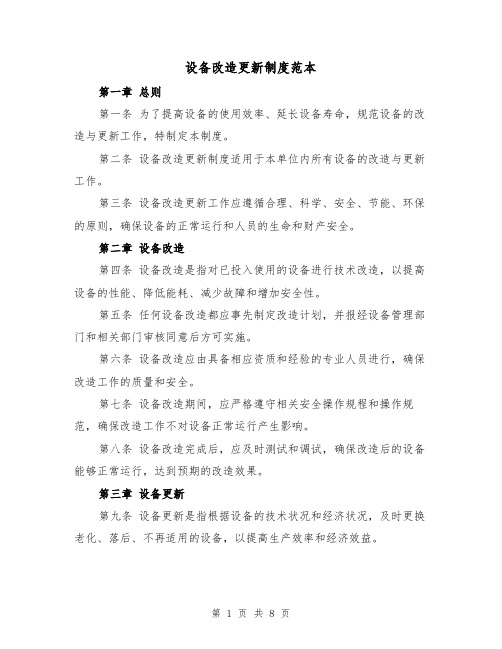 设备改造更新制度范本

第一章 总则

第一条 为了提高设备的使用效率、延长设备寿命，规范设备的改造与更新工作，特制定本制度。

第二条 设备改造更新制度适用于本单位内所有设备的改造与更新工作。

第三条 设备改造更新工作应遵循合理、科学、安全、节能、环保的原则，确保设备的正常运行和人员的生命和财产安全。

第二章 设备改造

第四条 设备改造是指对已投入使用的设备进行技术改造，以提高设备的性能、降低能耗、减少故障和增加安全性。

第五条 任何设备改造都应事先制定改造计划，并报经设备管理部门和相关部门审核同意后方可实施。

第六条 设备改造应由具备相应资质和经验的专业人员进行，确保改造工作的质量和安全。

第七条 设备改造期间，应严格遵守相关安全操作规程和操作规范，确保改造工作不对设备正常运行产生影响。

第八条 设备改造完成后，应及时测试和调试，确保改造后的设备能够正常运行，达到预期的改造效果。

第三章 设备更新

第九条 设备更新是指根据设备的技术状况和经济状况，及时更换老化、落后、不再适用的设备，以提高生产效率和经济效益。

第 1 页 共 8 页